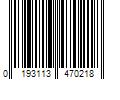 0 193113 470218